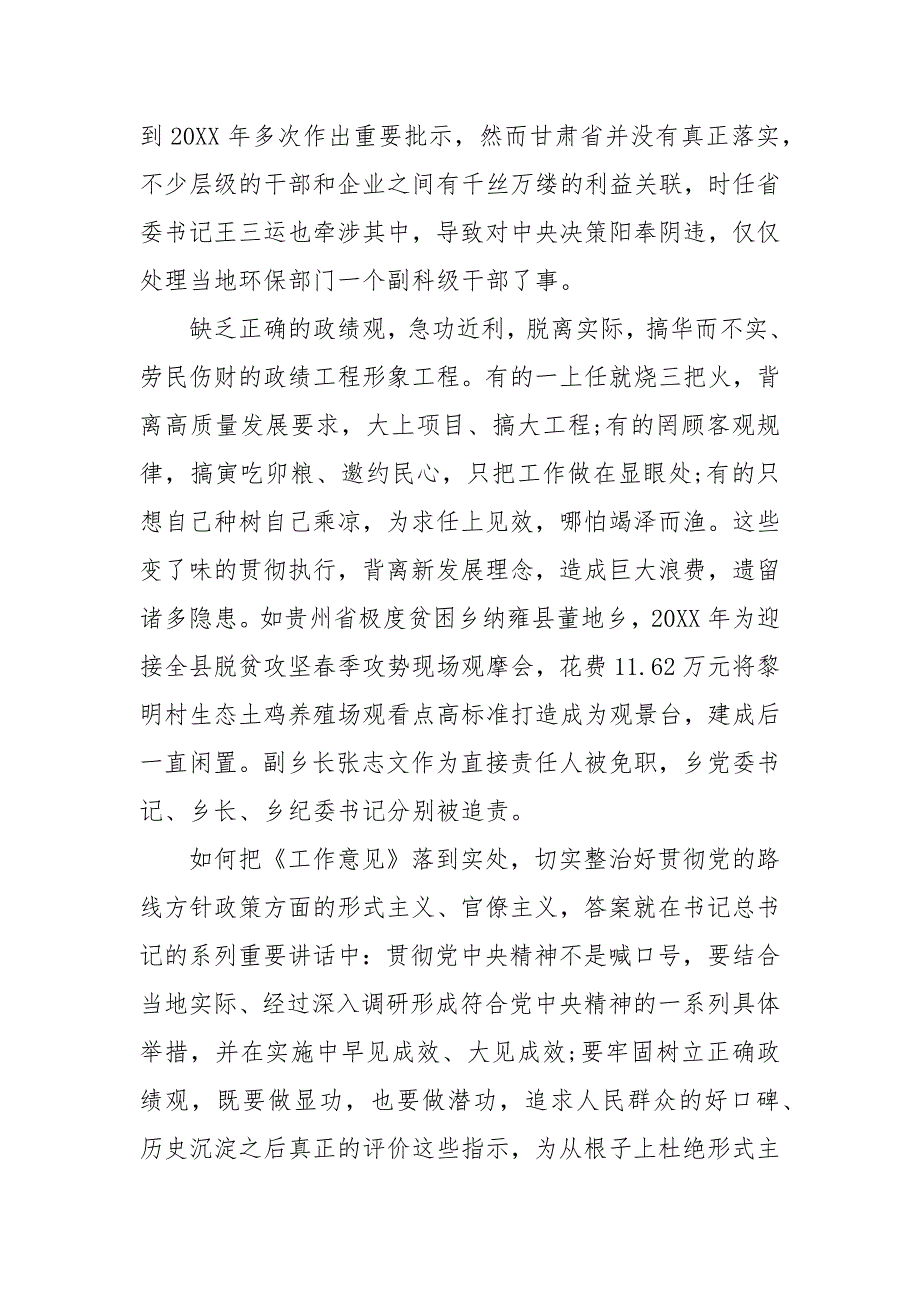 到 20XX 年多次作出重要批示，然而甘肃省并没有真正落实，不少层级的干部和企业之间有千丝万缕的利益关联，时任省委书记王三运也牵涉其中，导致对中央决策阳奉阴违，仅仅处理当地环保部门一个副科级干部了事。

缺乏正确的政绩观，急功近利，脱离实际，搞华而不实、劳民伤财的政绩工程形象工程。有的一上任就烧三把火，背离高质量发展要求，大上项目、搞大工程;有的罔顾客观规律，搞寅吃卯粮、邀约民心，只把工作做在显眼处;有的只想自己种树自己乘凉，为求任上见效，哪怕竭泽而渔。这些变了味的贯彻执行，背离新发展理念，造成巨大浪费，遗留诸多隐患。如贵州省极度贫困乡纳雍县董地乡，20XX 年为迎接全县脱贫攻坚春季攻势现场观摩会，花费 11.62 万元将黎明村生态土鸡养殖场观看点高标准打造成为观景台，建成后一直闲置。副乡长张志文作为直接责任人被免职，乡党委书记、乡长、乡纪委书记分别被追责。

如何把《工作意见》落到实处，切实整治好贯彻党的路线方针政策方面的形式主义、官僚主义，答案就在书记总书记的系列重要讲话中：贯彻党中央精神不是喊口号，要结合当地实际、经过深入调研形成符合党中央精神的一系列具体举措，并在实施中早见成效、大见成效;要牢固树立正确政绩观，既要做显功，也要做潜功，追求人民群众的好口碑、历史沉淀之后真正的评价这些指示，为从根子上杜绝形式主